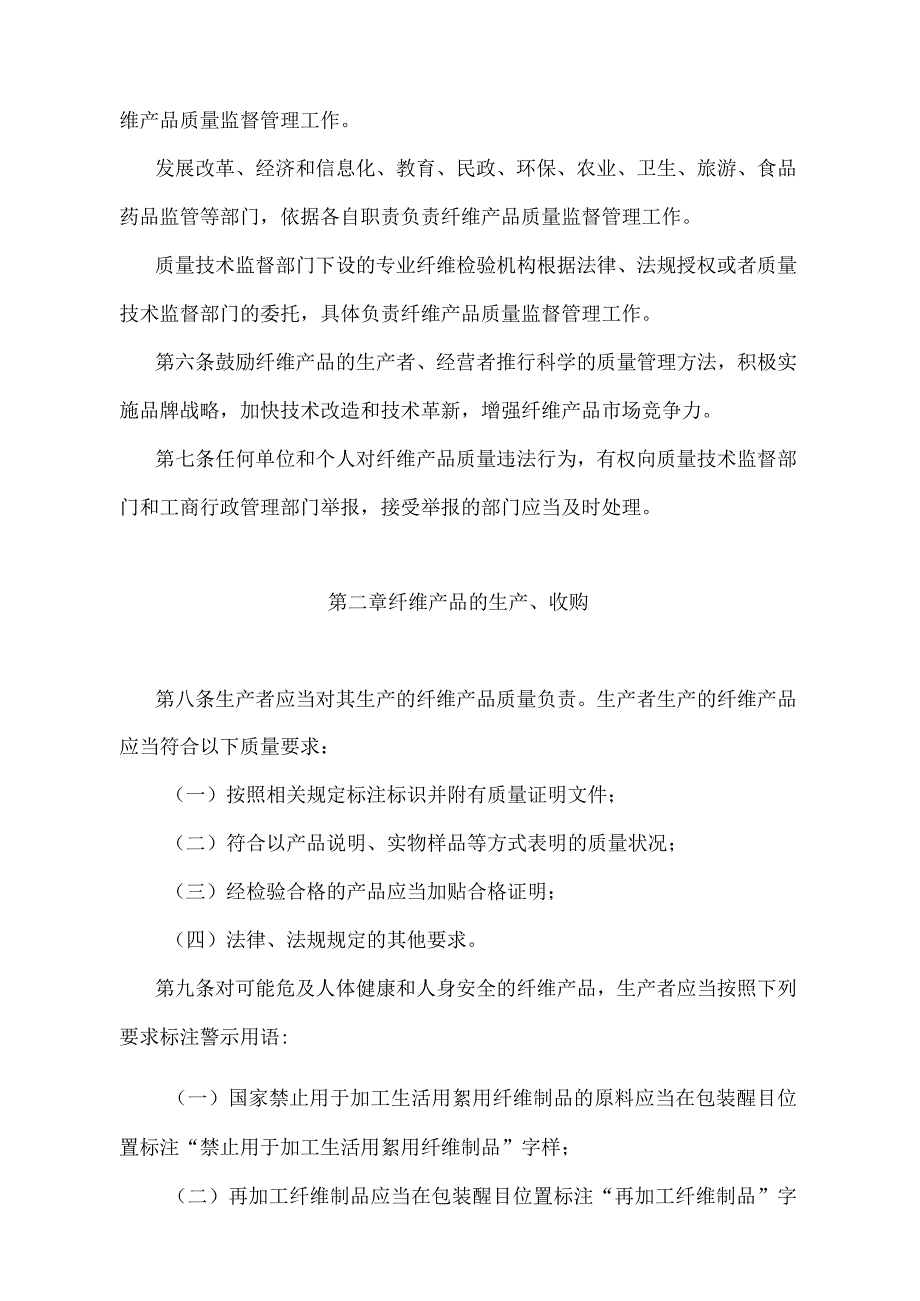 维产品质量监督管理工作。

发展改革、经济和信息化、教育、民政、环保、农业、卫生、旅游、食品药品监管等部门，依据各自职责负责纤维产品质量监督管理工作。

质量技术监督部门下设的专业纤维检验机构根据法律、法规授权或者质量技术监督部门的委托，具体负责纤维产品质量监督管理工作。

第六条鼓励纤维产品的生产者、经营者推行科学的质量管理方法，积极实施品牌战略，加快技术改造和技术革新，增强纤维产品市场竞争力。

第七条任何单位和个人对纤维产品质量违法行为，有权向质量技术监督部门和工商行政管理部门举报，接受举报的部门应当及时处理。

第二章纤维产品的生产、收购

第八条生产者应当对其生产的纤维产品质量负责。生产者生产的纤维产品应当符合以下质量要求：

（一）按照相关规定标注标识并附有质量证明文件；

（二）符合以产品说明、实物样品等方式表明的质量状况；

（三）经检验合格的产品应当加贴合格证明；

（四）法律、法规规定的其他要求。

第九条对可能危及人体健康和人身安全的纤维产品，生产者应当按照下列要求标注警示用语：

（一）国家禁止用于加工生活用絮用纤维制品的原料应当在包装醒目位置标注“禁止用于加工生活用絮用纤维制品”字样；

（二）再加工纤维制品应当在包装醒目位置标注“再加工纤维制品”字